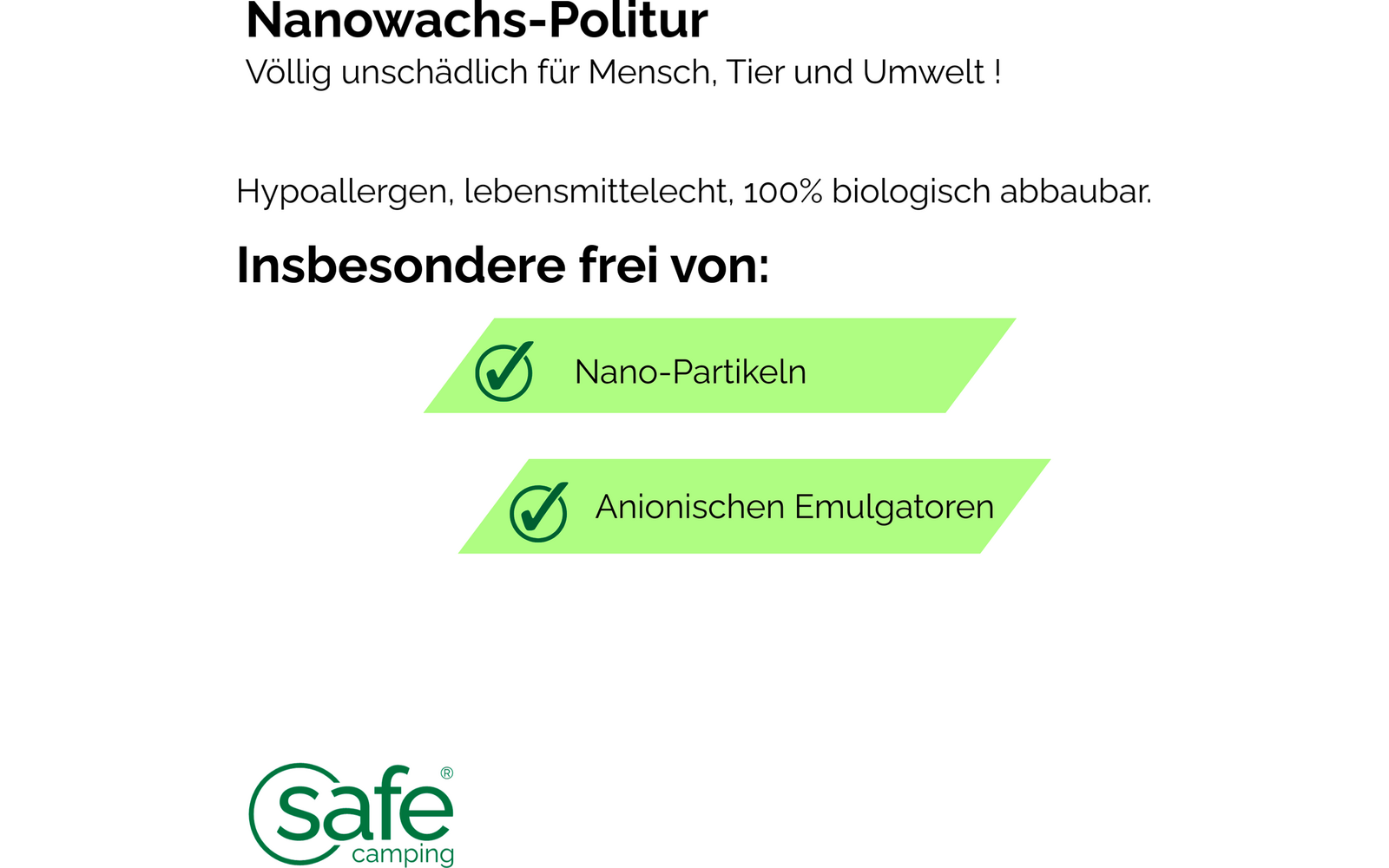 Nanowachs-Politur
Völlig unschädlich für Mensch, Tier und Umwelt !

Hypoallergen, lebensmittelecht, 100% biologisch abbaubar.

Insbesondere frei von:

Nano-Partikeln

Anionischen Emulgatoren

safe®
camping